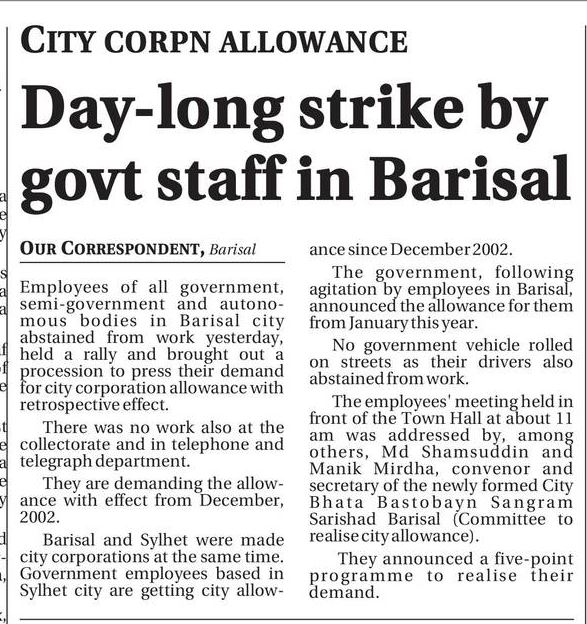 CITY CORPN ALLOWANCE

Day-long strike by govt staff in Barisal

OUR CORRESPONDENT, Barisal

Employees of all government, semi-government and autonomous bodies in Barisal city abstained from work yesterday, held a rally and brought out a procession to press their demand for city corporation allowance with retrospective effect.

There was no work also at the collectorate and in telephone and telegraph department.

They are demanding the allowance with effect from December, 2002.

Barisal and Sylhet were made city corporations at the same time. Government employees based in Sylhet city are getting city allowance since December 2002.

The government, following agitation by employees in Barisal, announced the allowance for them from January this year.

No government vehicle rolled on streets as their drivers also abstained from work.

The employees' meeting held in front of the Town Hall at about 11 am was addressed by, among others, Md Shamsuddin and Manik Mirdha, convenor and secretary of the newly formed City Bhata Bastobayn Sangram Sarishad Barisal (Committee to realise city allowance).

They announced a five-point programme to realise their demand.